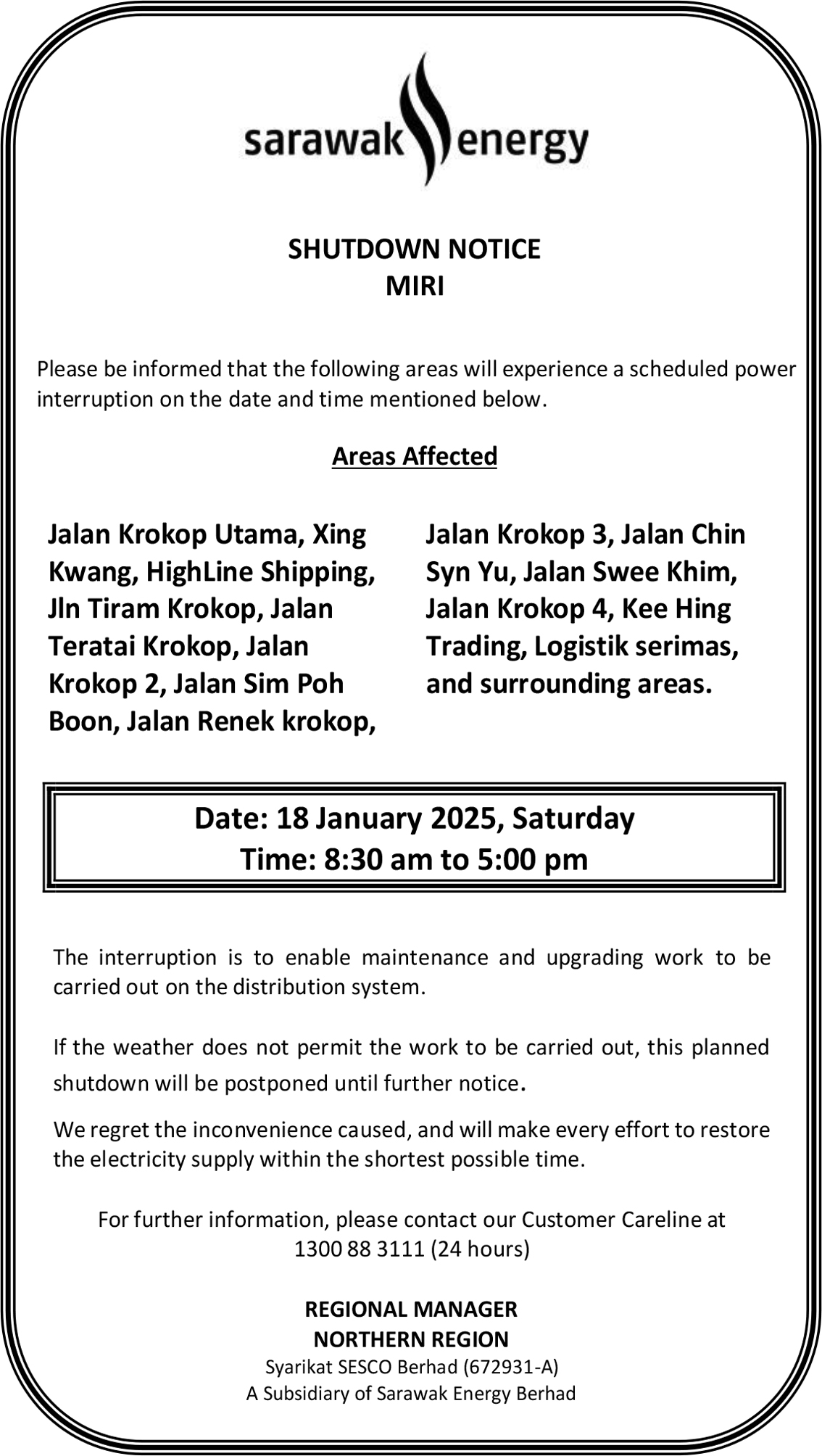 sarawak energy

SHUTDOWN NOTICE
MIRI

Please be informed that the following areas will experience a scheduled power interruption on the date and time mentioned below.

Areas Affected

Jalan Krokop Utama, Xing Kwang, HighLine Shipping, Jln Tiram Krokop, Jalan Teratai Krokop, Jalan Krokop 2, Jalan Sim Poh Boon, Jalan Renek krokop,

Jalan Krokop 3, Jalan Chin Syn Yu, Jalan Swee Khim, Jalan Krokop 4, Kee Hing Trading, Logistik serimas, and surrounding areas.

Date: 18 January 2025, Saturday
Time: 8:30 am to 5:00 pm

The interruption is to enable maintenance and upgrading work to be carried out on the distribution system.

If the weather does not permit the work to be carried out, this planned shutdown will be postponed until further notice.

We regret the inconvenience caused, and will make every effort to restore the electricity supply within the shortest possible time.

For further information, please contact our Customer Careline at 1300 88 3111 (24 hours)

REGIONAL MANAGER
NORTHERN REGION
Syarikat SESCO Berhad (672931-A)
A Subsidiary of Sarawak Energy Berhad